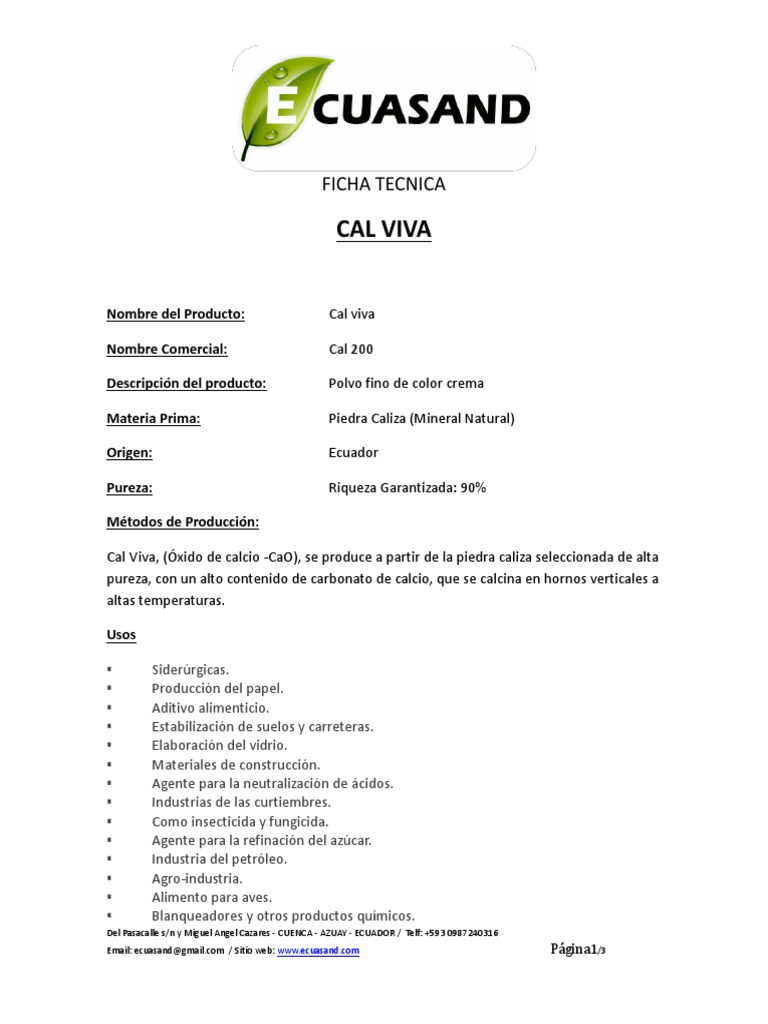 ECUASAND

FICHA TECNICA

CAL VIVA

Nombre del Producto: Cal viva

Nombre Comercial: Cal 200

Descripción del producto: Polvo fino de color crema

Materia Prima: Piedra Caliza (Mineral Natural)

Origen: Ecuador

Pureza: Riqueza Garantizada: 90%

Métodos de Producción:

Cal Viva, (Óxido de calcio -CaO), se produce a partir de la piedra caliza seleccionada de alta pureza, con un alto contenido de carbonato de calcio, que se calcina en hornos verticales a altas temperaturas.

Usos

▪ Siderúrgicas.
▪ Producción del papel.
▪ Aditivo alimenticio.
▪ Estabilización de suelos y carreteras.
▪ Elaboración del vidrio.
▪ Materiales de construcción.
▪ Agente para la neutralización de ácidos.
▪ Industrias de las curtiembres.
▪ Como insecticida y fungicida.
▪ Agente para la refinación del azúcar.
▪ Industria del petróleo.
▪ Agro-industria.
▪ Alimento para aves.
▪ Blanqueadores y otros productos químicos.

Del Pasacalle s/n y Miguel Angel Cazares - CUENCA - AZUAY - ECUADOR / Telf: +593 0987240316
Email: ecuasand@gmail.com / Sitio web: www.ecuasand.com

Página1/3